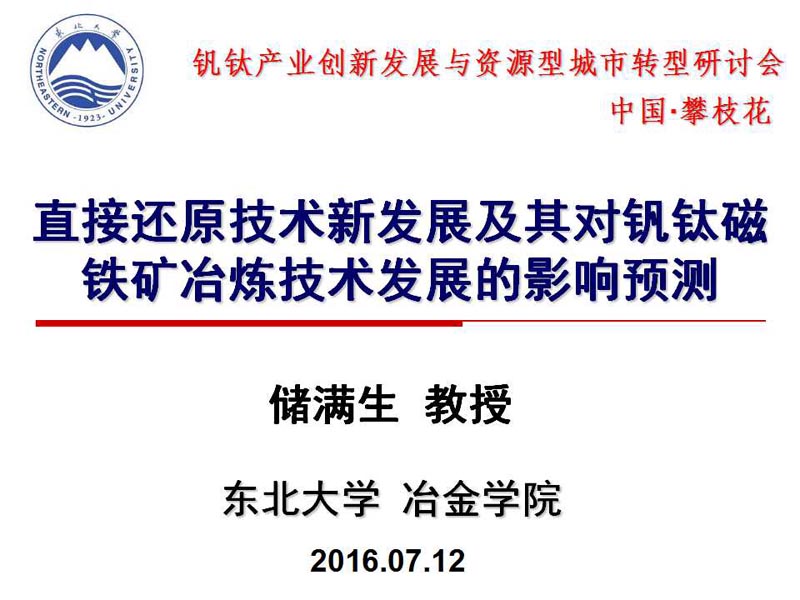 東北大學 NORTHEASTERN · 1923 · UNIVERSITY

钒钛产业创新发展与资源型城市转型研讨会

中国·攀枝花

直接还原技术新发展及其对钒钛磁铁矿冶炼技术发展的影响预测

储满生 教授

东北大学 冶金学院

2016.07.12